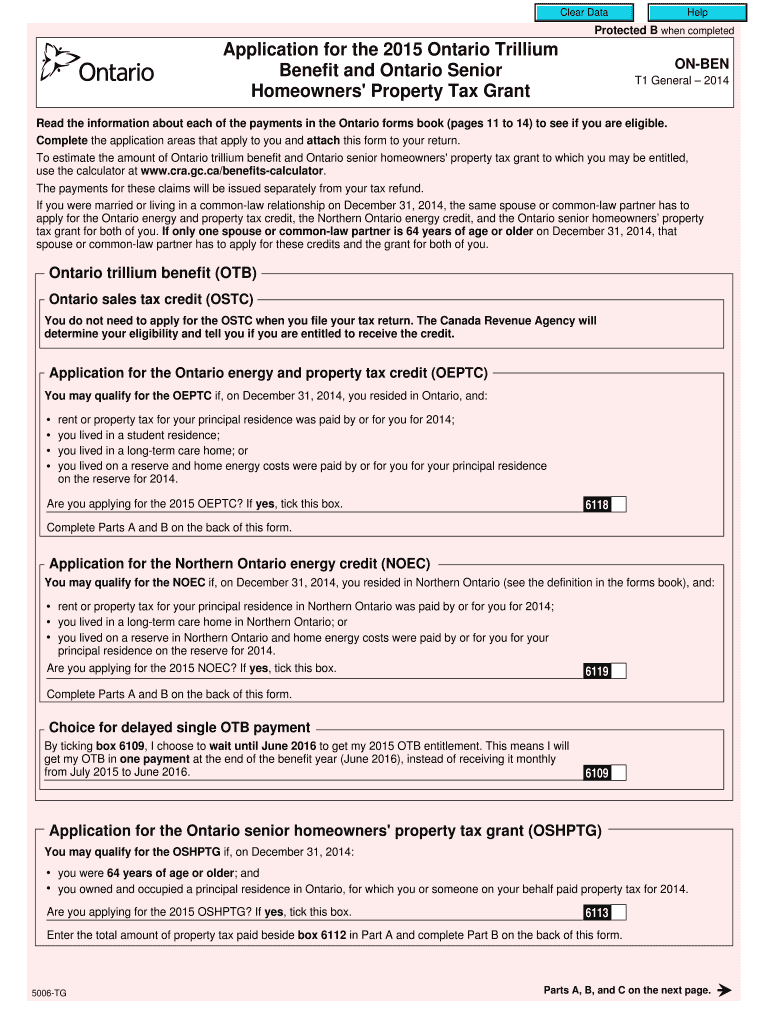 Clear Data

Help

Protected B when completed

Ontario

Application for the 2015 Ontario Trillium Benefit and Ontario Senior Homeowners' Property Tax Grant

ON-BEN

T1 General – 2014

Read the information about each of the payments in the Ontario forms book (pages 11 to 14) to see if you are eligible.

Complete the application areas that apply to you and attach this form to your return.

To estimate the amount of Ontario trillium benefit and Ontario senior homeowners' property tax grant to which you may be entitled, use the calculator at www.cra.gc.ca/benefits-calculator.

The payments for these claims will be issued separately from your tax refund.

If you were married or living in a common-law relationship on December 31, 2014, the same spouse or common-law partner has to apply for the Ontario energy and property tax credit, the Northern Ontario energy credit, and the Ontario senior homeowners' property tax grant for both of you. If only one spouse or common-law partner is 64 years of age or older on December 31, 2014, that spouse or common-law partner has to apply for these credits and the grant for both of you.

Ontario trillium benefit (OTB)

Ontario sales tax credit (OSTC)

You do not need to apply for the OSTC when you file your tax return. The Canada Revenue Agency will determine your eligibility and tell you if you are entitled to receive the credit.

Application for the Ontario energy and property tax credit (OEPTC)

You may qualify for the OEPTC if, on December 31, 2014, you resided in Ontario, and:

• rent or property tax for your principal residence was paid by or for you for 2014;
• you lived in a student residence;
• you lived in a long-term care home; or
• you lived on a reserve and home energy costs were paid by or for you for your principal residence on the reserve for 2014.

Are you applying for the 2015 OEPTC? If yes, tick this box. 6118

Complete Parts A and B on the back of this form.

Application for the Northern Ontario energy credit (NOEC)

You may qualify for the NOEC if, on December 31, 2014, you resided in Northern Ontario (see the definition in the forms book), and:

• rent or property tax for your principal residence in Northern Ontario was paid by or for you for 2014;
• you lived in a long-term care home in Northern Ontario; or
• you lived on a reserve in Northern Ontario and home energy costs were paid by or for you for your principal residence on the reserve for 2014.

Are you applying for the 2015 NOEC? If yes, tick this box. 6119

Complete Parts A and B on the back of this form.

Choice for delayed single OTB payment

By ticking box 6109, I choose to wait until June 2016 to get my 2015 OTB entitlement. This means I will get my OTB in one payment at the end of the benefit year (June 2016), instead of receiving it monthly from July 2015 to June 2016. 6109

Application for the Ontario senior homeowners' property tax grant (OSHPTG)

You may qualify for the OSHPTG if, on December 31, 2014:

• you were 64 years of age or older; and
• you owned and occupied a principal residence in Ontario, for which you or someone on your behalf paid property tax for 2014.

Are you applying for the 2015 OSHPTG? If yes, tick this box. 6113

Enter the total amount of property tax paid beside box 6112 in Part A and complete Part B on the back of this form.

5006-TG

Parts A, B, and C on the next page.